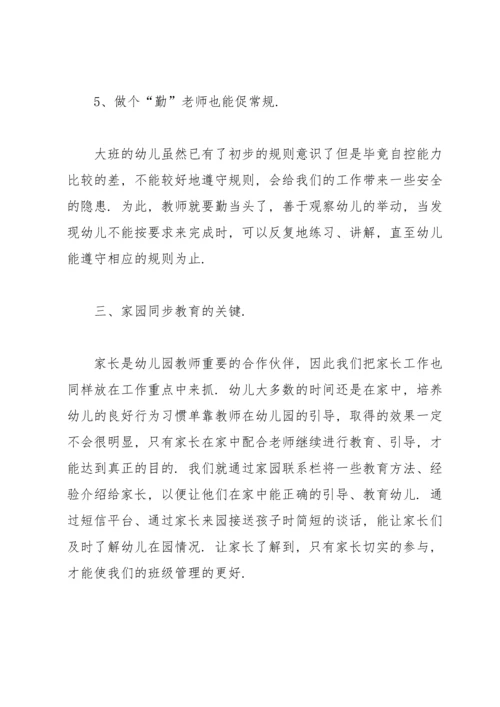 5、做个“勤”老师也能促常规.

大班的幼儿虽然已有了初步的规则意识了但是毕竟自控能力比较的差，不能较好地遵守规则，会给我们的工作带来一些安全的隐患. 为此，教师就要勤当头了，善于观察幼儿的举动，当发现幼儿不能按要求来完成时，可以反复地练习、讲解，直至幼儿能遵守相应的规则为止.

三、家园同步教育的关键.

家长是幼儿园教师重要的合作伙伴，因此我们把家长工作也同样放在工作重点中来抓. 幼儿大多数的时间还是在家中，培养幼儿的良好行为习惯单靠教师在幼儿园的引导，取得的效果一定不会很明显，只有家长在家中配合老师继续进行教育、引导，才能达到真正的目的. 我们就通过家园联系栏将一些教育方法、经验介绍给家长，以便让他们在家中能正确的引导、教育幼儿. 通过短信平台、通过家长来园接送孩子时简短的谈话，能让家长们及时了解幼儿在园情况. 让家长了解到，只有家长切实的参与，才能使我们的班级管理的更好.